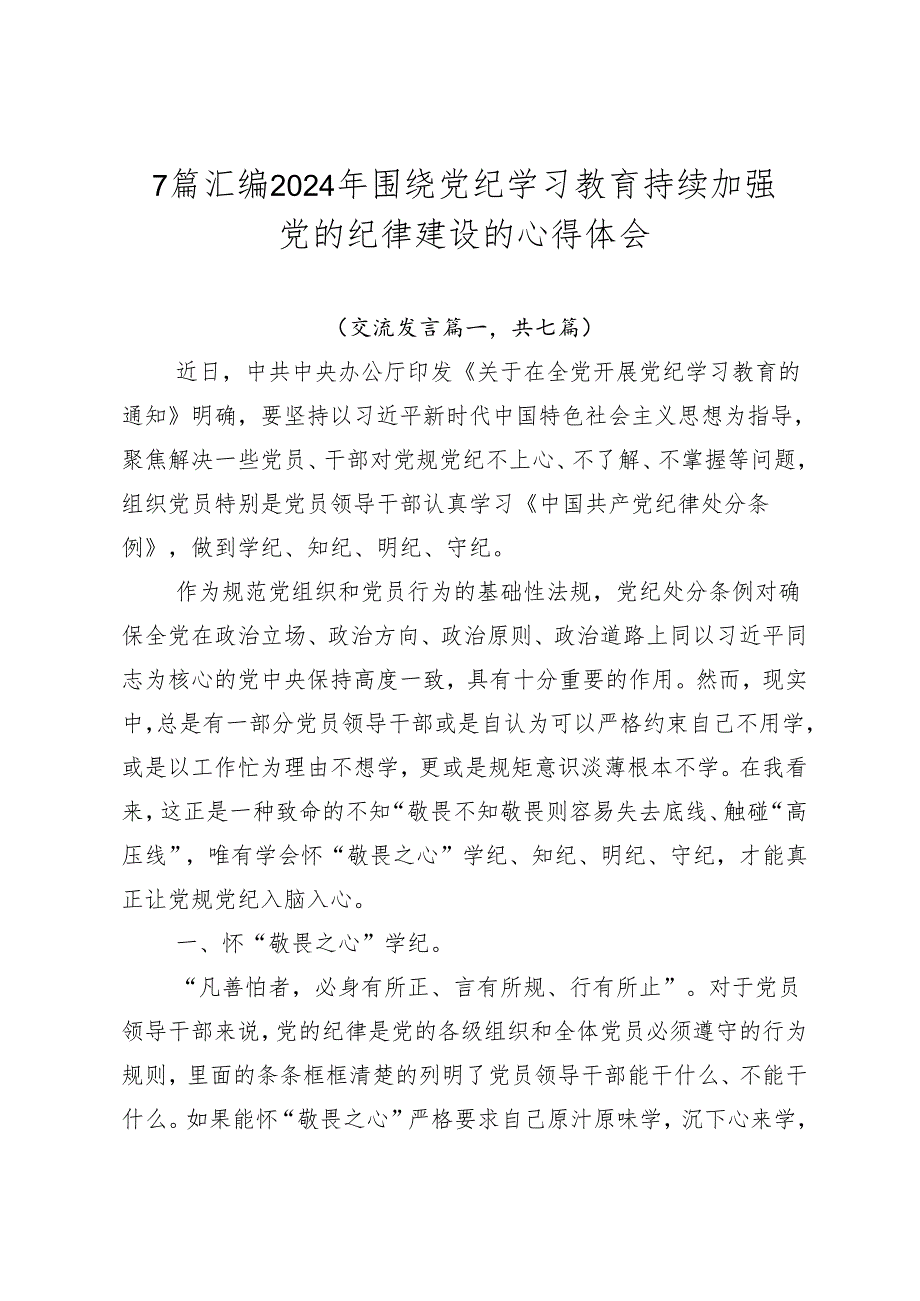 7篇汇编2024年围绕党纪学习教育持续加强党的纪律建设的心得体会

（交流发言篇一，共七篇）

近日，中共中央办公厅印发《关于在全党开展党纪学习教育的通知》明确，要坚持以习近平新时代中国特色社会主义思想为指导，聚焦解决一些党员、干部对党规党纪不上心、不了解、不掌握等问题，组织党员特别是党员领导干部认真学习《中国共产党纪律处分条例》，做到学纪、知纪、明纪、守纪。

作为规范党组织和党员行为的基础性法规，党纪处分条例对确保全党在政治立场、政治方向、政治原则、政治道路上同以习近平同志为核心的党中央保持高度一致，具有十分重要的作用。然而，现实中，总是有一部分党员领导干部或是自认为可以严格约束自己不用学，或是以工作忙为理由不想学，更或是规矩意识淡薄根本不学。在我看来，这正是一种致命的不知“敬畏不知敬畏则容易失去底线、触碰“高压线”，唯有学会怀“敬畏之心”学纪、知纪、明纪、守纪，才能真正让党规党纪入脑入心。

一、怀“敬畏之心”学纪。

“凡善怕者，必身有所正、言有所规、行有所止”。对于党员领导干部来说，党的纪律是党的各级组织和全体党员必须遵守的行为规则，里面的条条框框清楚的列明了党员领导干部能干什么、不能干什么。如果能怀“敬畏之心”严格要求自己原汁原味学，沉下心来学，